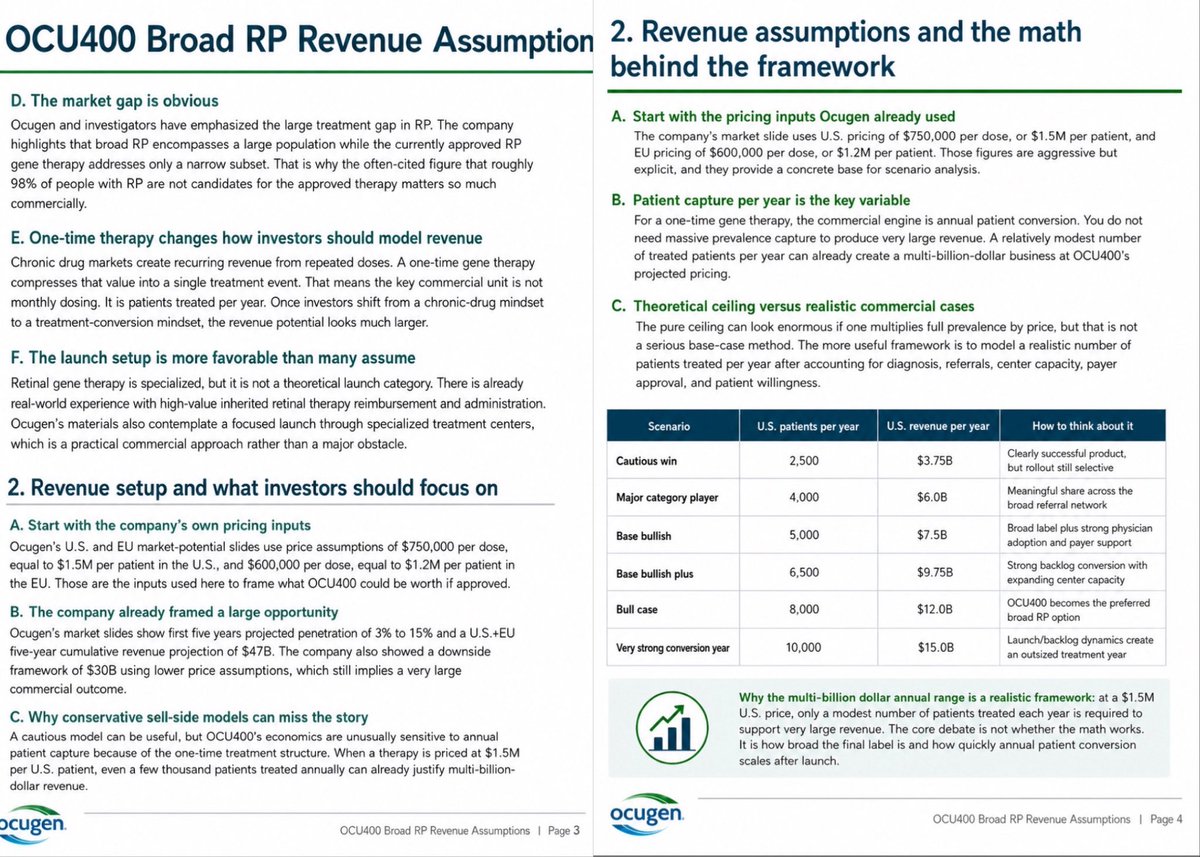 OCU400 Broad RP Revenue Assumption

D. The market gap is obvious

Ocugen and investigators have emphasized the large treatment gap in RP. The company highlights that broad RP encompasses a large population while the currently approved RP gene therapy addresses only a narrow subset. That is why the often-cited figure that roughly 98% of people with RP are not candidates for the approved therapy matters so much commercially.

E. One-time therapy changes how investors should model revenue

Chronic drug markets create recurring revenue from repeated doses. A one-time gene therapy compresses that value into a single treatment event. That means the key commercial unit is not monthly dosing. It is patients treated per year. Once investors shift from a chronic-drug mindset to a treatment-conversion mindset, the revenue potential looks much larger.

F. The launch setup is more favorable than many assume

Retinal gene therapy is specialized, but it is not a theoretical launch category. There is already real-world experience with high-value inherited retinal therapy reimbursement and administration. Ocugen's materials also contemplate a focused launch through specialized treatment centers, which is a practical commercial approach rather than a major obstacle.

2. Revenue setup and what investors should focus on

A. Start with the company's own pricing inputs

Ocugen's U.S. and EU market-potential slides use price assumptions of $750,000 per dose, equal to $1.5M per patient in the U.S., and $600,000 per dose, equal to $1.2M per patient in the EU. Those are the inputs used here to frame what OCU400 could be worth if approved.

B. The company already framed a large opportunity

Ocugen's market slides show first five years projected penetration of 3% to 15% and a U.S.+EU five-year cumulative revenue projection of $47B. The company also showed a downside framework of $30B using lower price assumptions, which still implies a very large commercial outcome.

C. Why conservative sell-side models can miss the story

A cautious model can be useful, but OCU400's economics are unusually sensitive to annual patient capture because of the one-time treatment structure. When a therapy is priced at $1.5M per U.S. patient, even a few thousand patients treated annually can already justify multi-billion-dollar revenue.

ocugen

OCU400 Broad RP Revenue Assumptions | Page 3

2. Revenue assumptions and the math behind the framework

A. Start with the pricing inputs Ocugen already used

The company's market slide uses U.S. pricing of $750,000 per dose, or $1.5M per patient, and EU pricing of $600,000 per dose, or $1.2M per patient. Those figures are aggressive but explicit, and they provide a concrete base for scenario analysis.

B. Patient capture per year is the key variable

For a one-time gene therapy, the commercial engine is annual patient conversion. You do not need massive prevalence capture to produce very large revenue. A relatively modest number of treated patients per year can already create a multi-billion-dollar business at OCU400's projected pricing.

C. Theoretical ceiling versus realistic commercial cases

The pure ceiling can look enormous if one multiplies full prevalence by price, but that is not a serious base-case method. The more useful framework is to model a realistic number of patients treated per year after accounting for diagnosis, referrals, center capacity, payer approval, and patient willingness.

| Scenario | U.S. patients per year | U.S. revenue per year | How to think about it |
|---|---|---|---|
| Cautious win | 2,500 | $3.75B | Clearly successful product, but rollout still selective |
| Major category player | 4,000 | $6.0B | Meaningful share across the broad referral network |
| Base bullish | 5,000 | $7.5B | Broad label plus strong physician adoption and payer support |
| Base bullish plus | 6,500 | $9.75B | Strong backlog conversion with expanding center capacity |
| Bull case | 8,000 | $12.0B | OCU400 becomes the preferred broad RP option |
| Very strong conversion year | 10,000 | $15.0B | Launch/backlog dynamics create an outsized treatment year |

Why the multi-billion dollar annual range is a realistic framework: at a $1.5M U.S. price, only a modest number of patients treated each year is required to support very large revenue. The core debate is not whether the math works. It is how broad the final label is and how quickly annual patient conversion scales after launch.

ocugen

OCU400 Broad RP Revenue Assumptions | Page 4